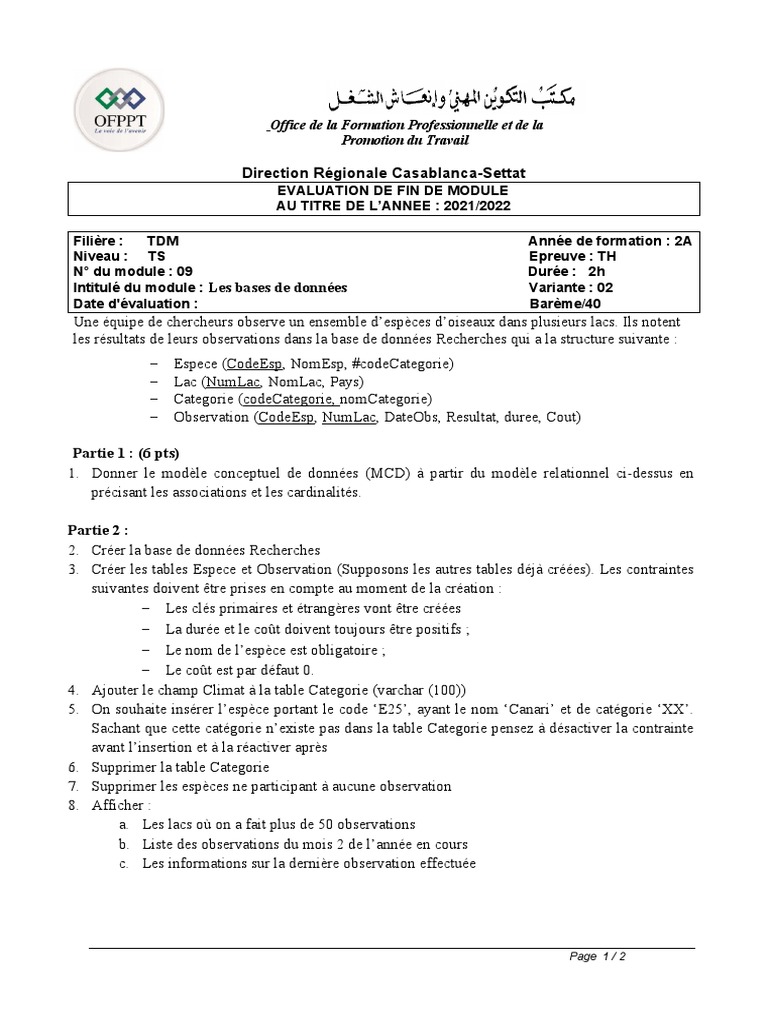 OFPPT
La voie de l'avenir

مكتب التكوين المهني وإنعاش الشغل

_Office de la Formation Professionnelle et de la Promotion du Travail

Direction Régionale Casablanca-Settat

EVALUATION DE FIN DE MODULE
AU TITRE DE L'ANNEE : 2021/2022

Filière : TDM
Niveau : TS
N° du module : 09
Intitulé du module : Les bases de données
Date d'évaluation :

Année de formation : 2A
Epreuve : TH
Durée : 2h
Variante : 02
Barème/40

Une équipe de chercheurs observe un ensemble d'espèces d'oiseaux dans plusieurs lacs. Ils notent les résultats de leurs observations dans la base de données Recherches qui a la structure suivante :

– Espece (CodeEsp, NomEsp, #codeCategorie)
– Lac (NumLac, NomLac, Pays)
– Categorie (codeCategorie, nomCategorie)
– Observation (CodeEsp, NumLac, DateObs, Resultat, duree, Cout)

Partie 1 : (6 pts)
1. Donner le modèle conceptuel de données (MCD) à partir du modèle relationnel ci-dessus en précisant les associations et les cardinalités.

Partie 2 :
2. Créer la base de données Recherches
3. Créer les tables Espece et Observation (Supposons les autres tables déjà créées). Les contraintes suivantes doivent être prises en compte au moment de la création :
– Les clés primaires et étrangères vont être créées
– La durée et le coût doivent toujours être positifs ;
– Le nom de l'espèce est obligatoire ;
– Le coût est par défaut 0.
4. Ajouter le champ Climat à la table Categorie (varchar (100))
5. On souhaite insérer l'espèce portant le code 'E25', ayant le nom 'Canari' et de catégorie 'XX'. Sachant que cette catégorie n'existe pas dans la table Categorie pensez à désactiver la contrainte avant l'insertion et à la réactiver après
6. Supprimer la table Categorie
7. Supprimer les espèces ne participant à aucune observation
8. Afficher :
a. Les lacs où on a fait plus de 50 observations
b. Liste des observations du mois 2 de l'année en cours
c. Les informations sur la dernière observation effectuée

Page 1 / 2